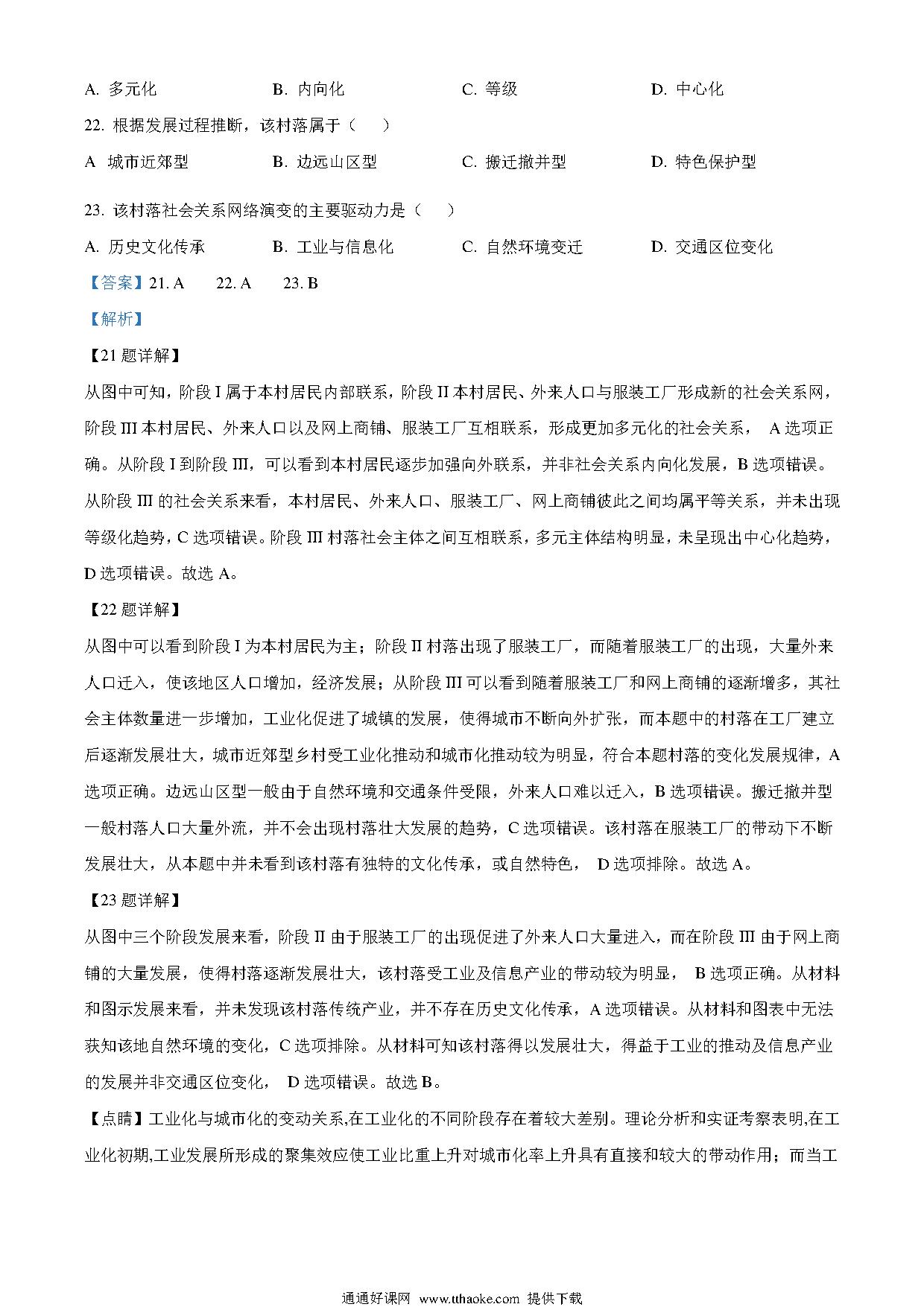 A. 多元化　　B. 内向化　　C. 等级　　D. 中心化

22. 根据发展过程推断，该村落属于（　）

A 城市近郊型　　B. 边远山区型　　C. 搬迁撤并型　　D. 特色保护型

23. 该村落社会关系网络演变的主要驱动力是（　）

A. 历史文化传承　　B. 工业与信息化　　C. 自然环境变迁　　D. 交通区位变化

【答案】21. A　22. A　23. B

【解析】

【21 题详解】

从图中可知，阶段 I 属于本村居民内部联系，阶段 II 本村居民、外来人口与服装工厂形成新的社会关系网，阶段 III 本村居民、外来人口以及网上商铺、服装工厂互相联系，形成更加多元化的社会关系， A 选项正确。从阶段 I 到阶段 III，可以看到本村居民逐步加强向外联系，并非社会关系内向化发展，B 选项错误。从阶段 III 的社会关系来看，本村居民、外来人口、服装工厂、网上商铺彼此之间均属平等关系，并未出现等级化趋势，C 选项错误。阶段 III 村落社会主体之间互相联系，多元主体结构明显，未呈现出中心化趋势，D 选项错误。故选 A。

【22 题详解】

从图中可以看到阶段 I 为本村居民为主；阶段 II 村落出现了服装工厂，而随着服装工厂的出现，大量外来人口迁入，使该地区人口增加，经济发展；从阶段 III 可以看到随着服装工厂和网上商铺的逐渐增多，其社会主体数量进一步增加，工业化促进了城镇的发展，使得城市不断向外扩张，而本题中的村落在工厂建立后逐渐发展壮大，城市近郊型乡村受工业化推动和城市化推动较为明显，符合本题村落的变化发展规律，A 选项正确。边远山区型一般由于自然环境和交通条件受限，外来人口难以迁入，B 选项错误。搬迁撤并型一般村落人口大量外流，并不会出现村落壮大发展的趋势，C 选项错误。该村落在服装工厂的带动下不断发展壮大，从本题中并未看到该村落有独特的文化传承，或自然特色， D 选项排除。故选 A。

【23 题详解】

从图中三个阶段发展来看，阶段 II 由于服装工厂的出现促进了外来人口大量进入，而在阶段 III 由于网上商铺的大量发展，使得村落逐渐发展壮大，该村落受工业及信息产业的带动较为明显， B 选项正确。从材料和图示发展来看，并未发现该村落传统产业，并不存在历史文化传承，A 选项错误。从材料和图表中无法获知该地自然环境的变化，C 选项排除。从材料可知该村落得以发展壮大，得益于工业的推动及信息产业的发展并非交通区位变化， D 选项错误。故选 B。

【点睛】工业化与城市化的变动关系,在工业化的不同阶段存在着较大差别。理论分析和实证考察表明,在工业化初期,工业发展所形成的聚集效应使工业比重上升对城市化率上升具有直接和较大的带动作用；而当工

通通好课网 www.tthaoke.com 提供下载